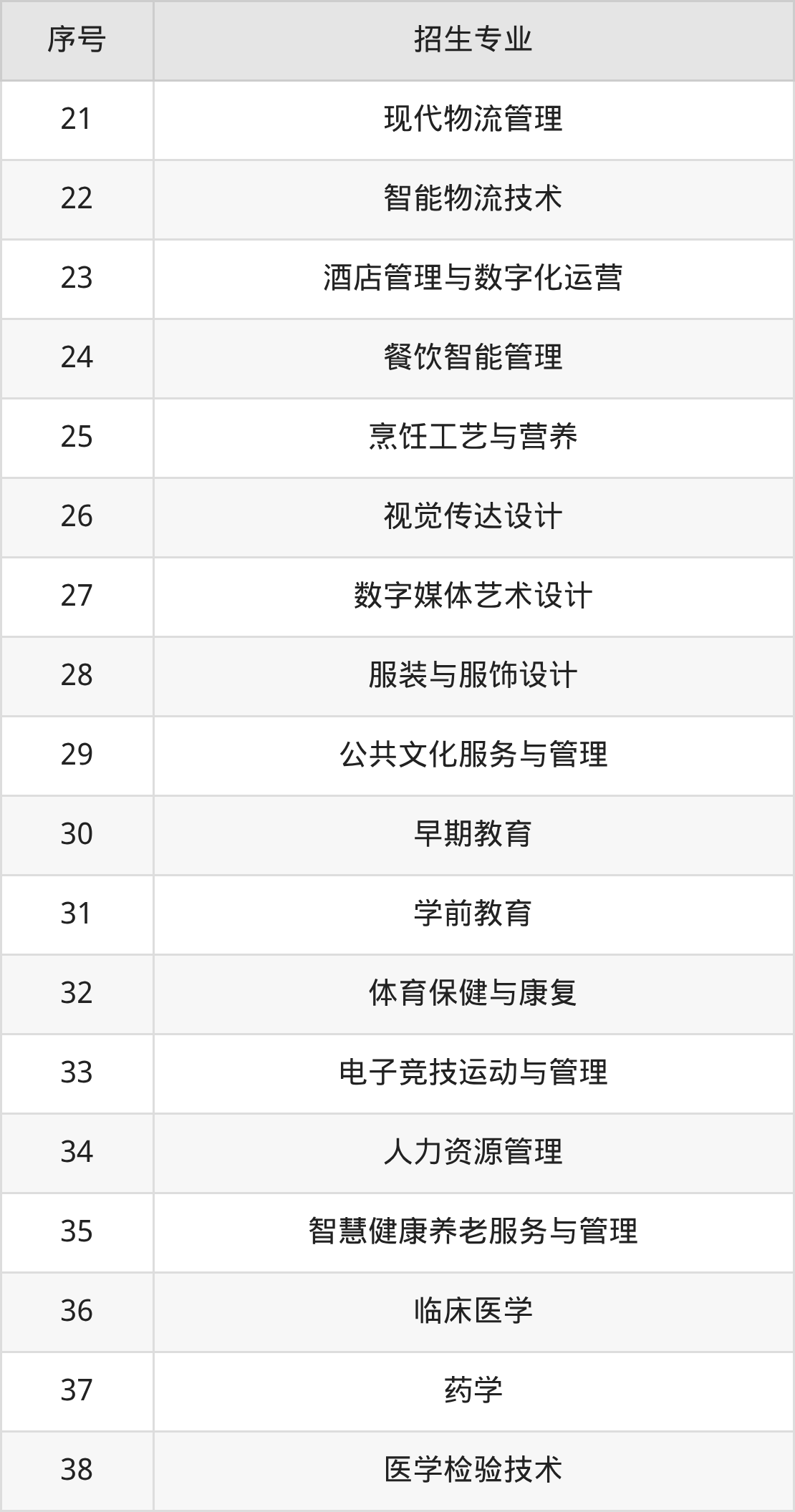 | 序号 | 招生专业 |
|---|---|
| 21 | 现代物流管理 |
| 22 | 智能物流技术 |
| 23 | 酒店管理与数字化运营 |
| 24 | 餐饮智能管理 |
| 25 | 烹饪工艺与营养 |
| 26 | 视觉传达设计 |
| 27 | 数字媒体艺术设计 |
| 28 | 服装与服饰设计 |
| 29 | 公共文化服务与管理 |
| 30 | 早期教育 |
| 31 | 学前教育 |
| 32 | 体育保健与康复 |
| 33 | 电子竞技运动与管理 |
| 34 | 人力资源管理 |
| 35 | 智慧健康养老服务与管理 |
| 36 | 临床医学 |
| 37 | 药学 |
| 38 | 医学检验技术 |